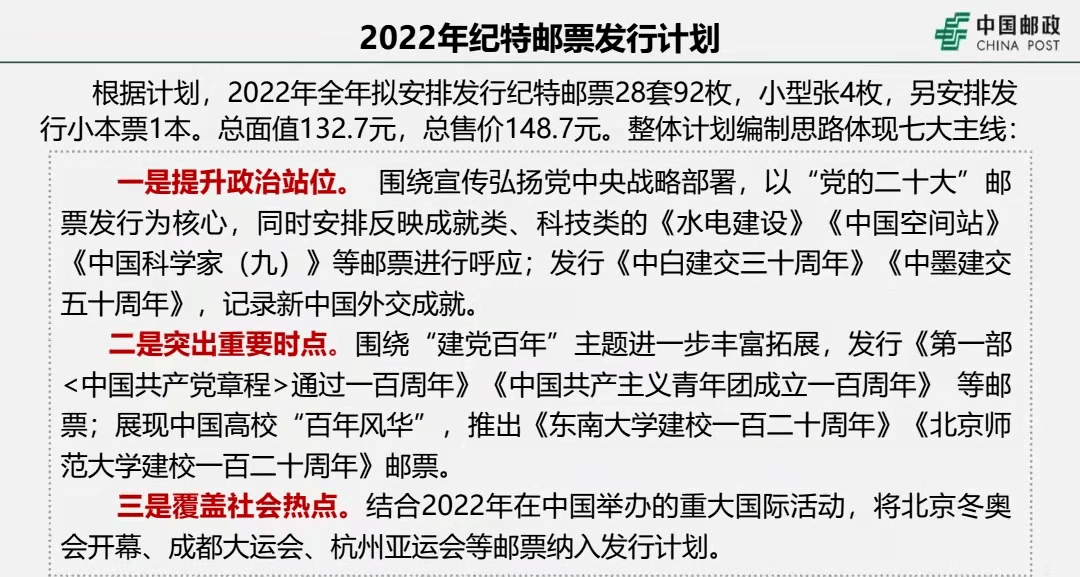 2022年纪特邮票发行计划

中国邮政
CHINA POST

根据计划，2022年全年拟安排发行纪特邮票28套92枚，小型张4枚，另安排发行小本票1本。总面值132.7元，总售价148.7元。整体计划编制思路体现七大主线：

一是提升政治站位。 围绕宣传弘扬党中央战略部署，以“党的二十大”邮票发行为核心，同时安排反映成就类、科技类的《水电建设》《中国空间站》《中国科学家（九）》等邮票进行呼应；发行《中白建交三十周年》《中墨建交五十周年》，记录新中国外交成就。

二是突出重要时点。围绕“建党百年”主题进一步丰富拓展，发行《第一部<中国共产党章程>通过一百周年》《中国共产主义青年团成立一百周年》 等邮票；展现中国高校“百年风华”，推出《东南大学建校一百二十周年》《北京师范大学建校一百二十周年》邮票。

三是覆盖社会热点。结合2022年在中国举办的重大国际活动，将北京冬奥会开幕、成都大运会、杭州亚运会等邮票纳入发行计划。